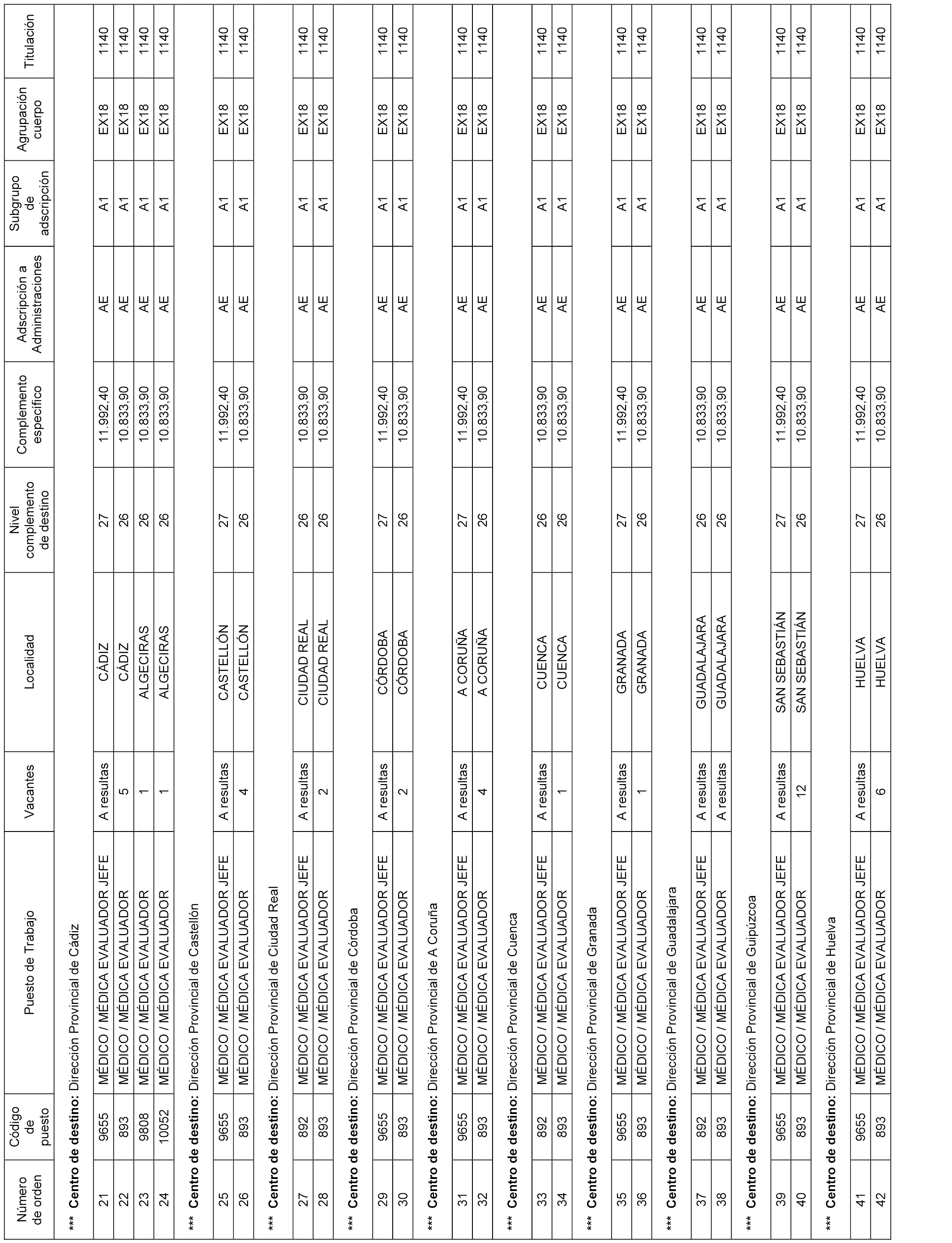 | Número de orden | Código de puesto | Puesto de Trabajo | Vacantes | Localidad | Nivel complemento de destino | Complemento específico | Adscripción a Administraciones | Subgrupo de adscripción | Agrupación cuerpo | Titulación |
|---|---|---|---|---|---|---|---|---|---|---|
| *** **Centro de destino:** Dirección Provincial de Cádiz | | | | | | | | | | |
| 21 | 9655 | MÉDICO / MÉDICA EVALUADOR JEFE | A resultas | CÁDIZ | 27 | 11.992,40 | AE | A1 | EX18 | 1140 |
| 22 | 893 | MÉDICO / MÉDICA EVALUADOR | 5 | CÁDIZ | 26 | 10.833,90 | AE | A1 | EX18 | 1140 |
| 23 | 9808 | MÉDICO / MÉDICA EVALUADOR | 1 | ALGECIRAS | 26 | 10.833,90 | AE | A1 | EX18 | 1140 |
| 24 | 10052 | MÉDICO / MÉDICA EVALUADOR | 1 | ALGECIRAS | 26 | 10.833,90 | AE | A1 | EX18 | 1140 |
| *** **Centro de destino:** Dirección Provincial de Castellón | | | | | | | | | | |
| 25 | 9655 | MÉDICO / MÉDICA EVALUADOR JEFE | A resultas | CASTELLÓN | 27 | 11.992,40 | AE | A1 | EX18 | 1140 |
| 26 | 893 | MÉDICO / MÉDICA EVALUADOR | 4 | CASTELLÓN | 26 | 10.833,90 | AE | A1 | EX18 | 1140 |
| *** **Centro de destino:** Dirección Provincial de Ciudad Real | | | | | | | | | | |
| 27 | 892 | MÉDICO / MÉDICA EVALUADOR JEFE | A resultas | CIUDAD REAL | 26 | 10.833,90 | AE | A1 | EX18 | 1140 |
| 28 | 893 | MÉDICO / MÉDICA EVALUADOR | 2 | CIUDAD REAL | 26 | 10.833,90 | AE | A1 | EX18 | 1140 |
| *** **Centro de destino:** Dirección Provincial de Córdoba | | | | | | | | | | |
| 29 | 9655 | MÉDICO / MÉDICA EVALUADOR JEFE | A resultas | CÓRDOBA | 27 | 11.992,40 | AE | A1 | EX18 | 1140 |
| 30 | 893 | MÉDICO / MÉDICA EVALUADOR | 2 | CÓRDOBA | 26 | 10.833,90 | AE | A1 | EX18 | 1140 |
| *** **Centro de destino:** Dirección Provincial de A Coruña | | | | | | | | | | |
| 31 | 9655 | MÉDICO / MÉDICA EVALUADOR JEFE | A resultas | A CORUÑA | 27 | 11.992,40 | AE | A1 | EX18 | 1140 |
| 32 | 893 | MÉDICO / MÉDICA EVALUADOR | 4 | A CORUÑA | 26 | 10.833,90 | AE | A1 | EX18 | 1140 |
| *** **Centro de destino:** Dirección Provincial de Cuenca | | | | | | | | | | |
| 33 | 892 | MÉDICO / MÉDICA EVALUADOR JEFE | A resultas | CUENCA | 26 | 10.833,90 | AE | A1 | EX18 | 1140 |
| 34 | 893 | MÉDICO / MÉDICA EVALUADOR | 1 | CUENCA | 26 | 10.833,90 | AE | A1 | EX18 | 1140 |
| *** **Centro de destino:** Dirección Provincial de Granada | | | | | | | | | | |
| 35 | 9655 | MÉDICO / MÉDICA EVALUADOR JEFE | A resultas | GRANADA | 27 | 11.992,40 | AE | A1 | EX18 | 1140 |
| 36 | 893 | MÉDICO / MÉDICA EVALUADOR | 1 | GRANADA | 26 | 10.833,90 | AE | A1 | EX18 | 1140 |
| *** **Centro de destino:** Dirección Provincial de Guadalajara | | | | | | | | | | |
| 37 | 892 | MÉDICO / MÉDICA EVALUADOR JEFE | A resultas | GUADALAJARA | 26 | 10.833,90 | AE | A1 | EX18 | 1140 |
| 38 | 893 | MÉDICO / MÉDICA EVALUADOR | A resultas | GUADALAJARA | 26 | 10.833,90 | AE | A1 | EX18 | 1140 |
| *** **Centro de destino:** Dirección Provincial de Guipúzcoa | | | | | | | | | | |
| 39 | 9655 | MÉDICO / MÉDICA EVALUADOR JEFE | A resultas | SAN SEBASTIÁN | 27 | 11.992,40 | AE | A1 | EX18 | 1140 |
| 40 | 893 | MÉDICO / MÉDICA EVALUADOR | 12 | SAN SEBASTIÁN | 26 | 10.833,90 | AE | A1 | EX18 | 1140 |
| *** **Centro de destino:** Dirección Provincial de Huelva | | | | | | | | | | |
| 41 | 9655 | MÉDICO / MÉDICA EVALUADOR JEFE | A resultas | HUELVA | 27 | 11.992,40 | AE | A1 | EX18 | 1140 |
| 42 | 893 | MÉDICO / MÉDICA EVALUADOR | 6 | HUELVA | 26 | 10.833,90 | AE | A1 | EX18 | 1140 |